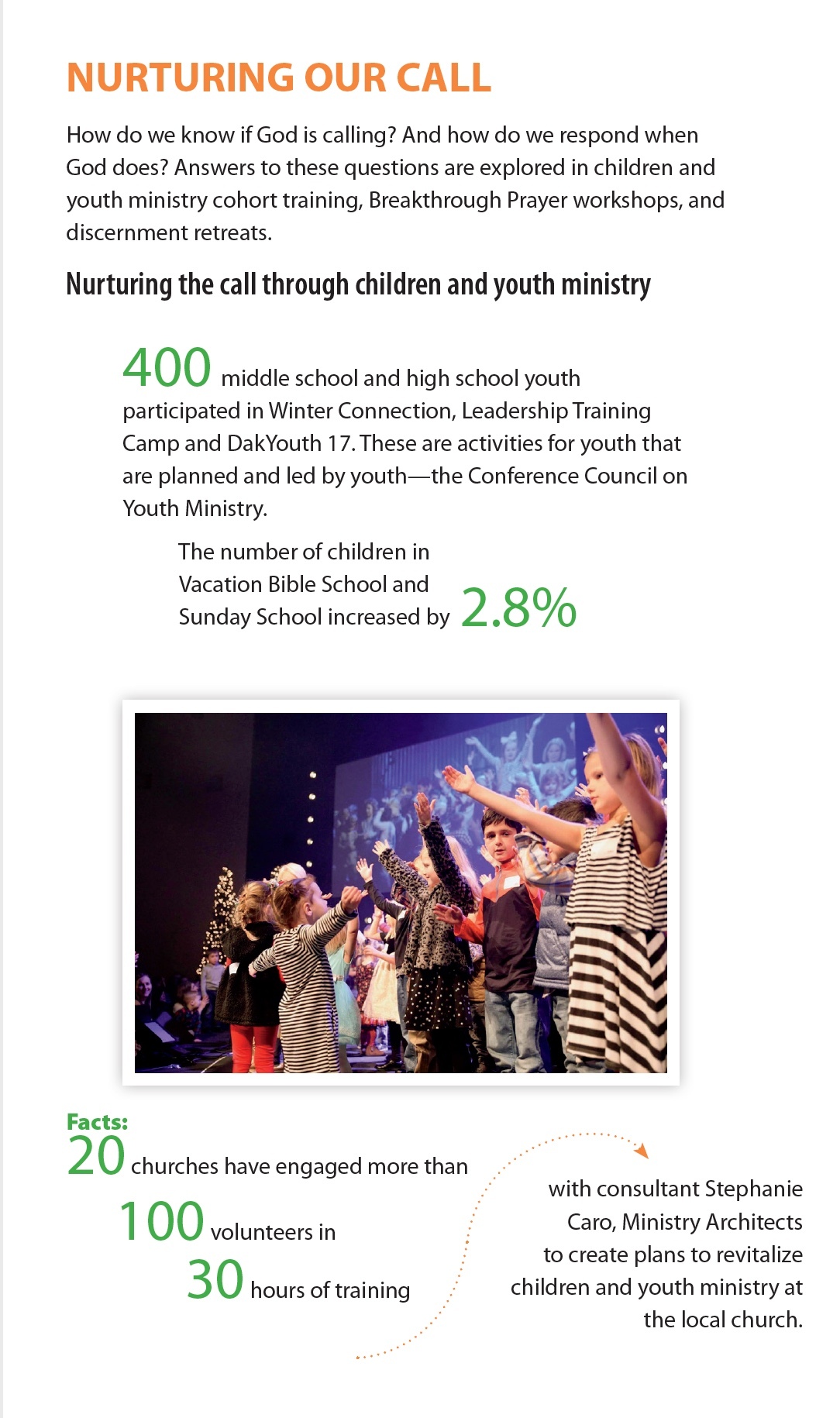 NURTURING OUR CALL

How do we know if God is calling? And how do we respond when God does? Answers to these questions are explored in children and youth ministry cohort training, Breakthrough Prayer workshops, and discernment retreats.

Nurturing the call through children and youth ministry

400 middle school and high school youth participated in Winter Connection, Leadership Training Camp and DakYouth 17. These are activities for youth that are planned and led by youth—the Conference Council on Youth Ministry.

The number of children in Vacation Bible School and Sunday School increased by 2.8%

Facts:
20 churches have engaged more than
100 volunteers in
30 hours of training

with consultant Stephanie Caro, Ministry Architects to create plans to revitalize children and youth ministry at the local church.